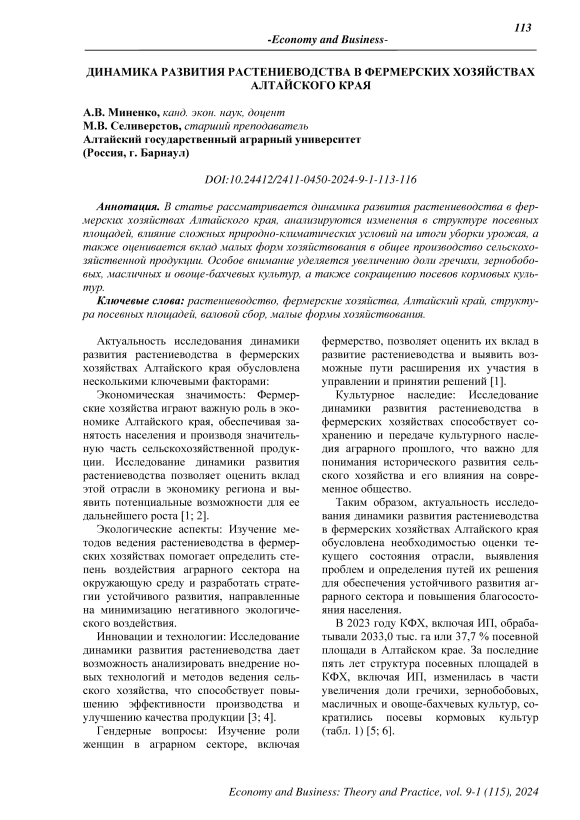 113

-Economy and Business-

ДИНАМИКА РАЗВИТИЯ РАСТЕНИЕВОДСТВА В ФЕРМЕРСКИХ ХОЗЯЙСТВАХ АЛТАЙСКОГО КРАЯ

А.В. Миненко, канд. экон. наук, доцент
М.В. Селиверстов, старший преподаватель
Алтайский государственный аграрный университет
(Россия, г. Барнаул)

DOI:10.24412/2411-0450-2024-9-1-113-116

Аннотация. В статье рассматривается динамика развития растениеводства в фермерских хозяйствах Алтайского края, анализируются изменения в структуре посевных площадей, влияние сложных природно-климатических условий на итоги уборки урожая, а также оценивается вклад малых форм хозяйствования в общее производство сельскохозяйственной продукции. Особое внимание уделяется увеличению доли гречихи, зернобобовых, масличных и овоще-бахчевых культур, а также сокращению посевов кормовых культур.

Ключевые слова: растениеводство, фермерские хозяйства, Алтайский край, структура посевных площадей, валовой сбор, малые формы хозяйствования.

Актуальность исследования динамики развития растениеводства в фермерских хозяйствах Алтайского края обусловлена несколькими ключевыми факторами:

Экономическая значимость: Фермерские хозяйства играют важную роль в экономике Алтайского края, обеспечивая занятость населения и производя значительную часть сельскохозяйственной продукции. Исследование динамики развития растениеводства позволяет оценить вклад этой отрасли в экономику региона и выявить потенциальные возможности для ее дальнейшего роста [1; 2].

Экологические аспекты: Изучение методов ведения растениеводства в фермерских хозяйствах помогает определить степень воздействия аграрного сектора на окружающую среду и разработать стратегии устойчивого развития, направленные на минимизацию негативного экологического воздействия.

Инновации и технологии: Исследование динамики развития растениеводства дает возможность анализировать внедрение новых технологий и методов ведения сельского хозяйства, что способствует повышению эффективности производства и улучшению качества продукции [3; 4].

Гендерные вопросы: Изучение роли женщин в аграрном секторе, включая фермерство, позволяет оценить их вклад в развитие растениеводства и выявить возможные пути расширения их участия в управлении и принятии решений [1].

Культурное наследие: Исследование динамики развития растениеводства в фермерских хозяйствах способствует сохранению и передаче культурного наследия аграрного прошлого, что важно для понимания исторического развития сельского хозяйства и его влияния на современное общество.

Таким образом, актуальность исследования динамики развития растениеводства в фермерских хозяйствах Алтайского края обусловлена необходимостью оценки текущего состояния отрасли, выявления проблем и определения путей их решения для обеспечения устойчивого развития аграрного сектора и повышения благосостояния населения.

В 2023 году КФХ, включая ИП, обрабатывали 2033,0 тыс. га или 37,7 % посевной площади в Алтайском крае. За последние пять лет структура посевных площадей в КФХ, включая ИП, изменилась в части увеличения доли гречихи, зернобобовых, масличных и овоще-бахчевых культур, сократились посевы кормовых культур (табл. 1) [5; 6].

Economy and Business: Theory and Practice, vol. 9-1 (115), 2024